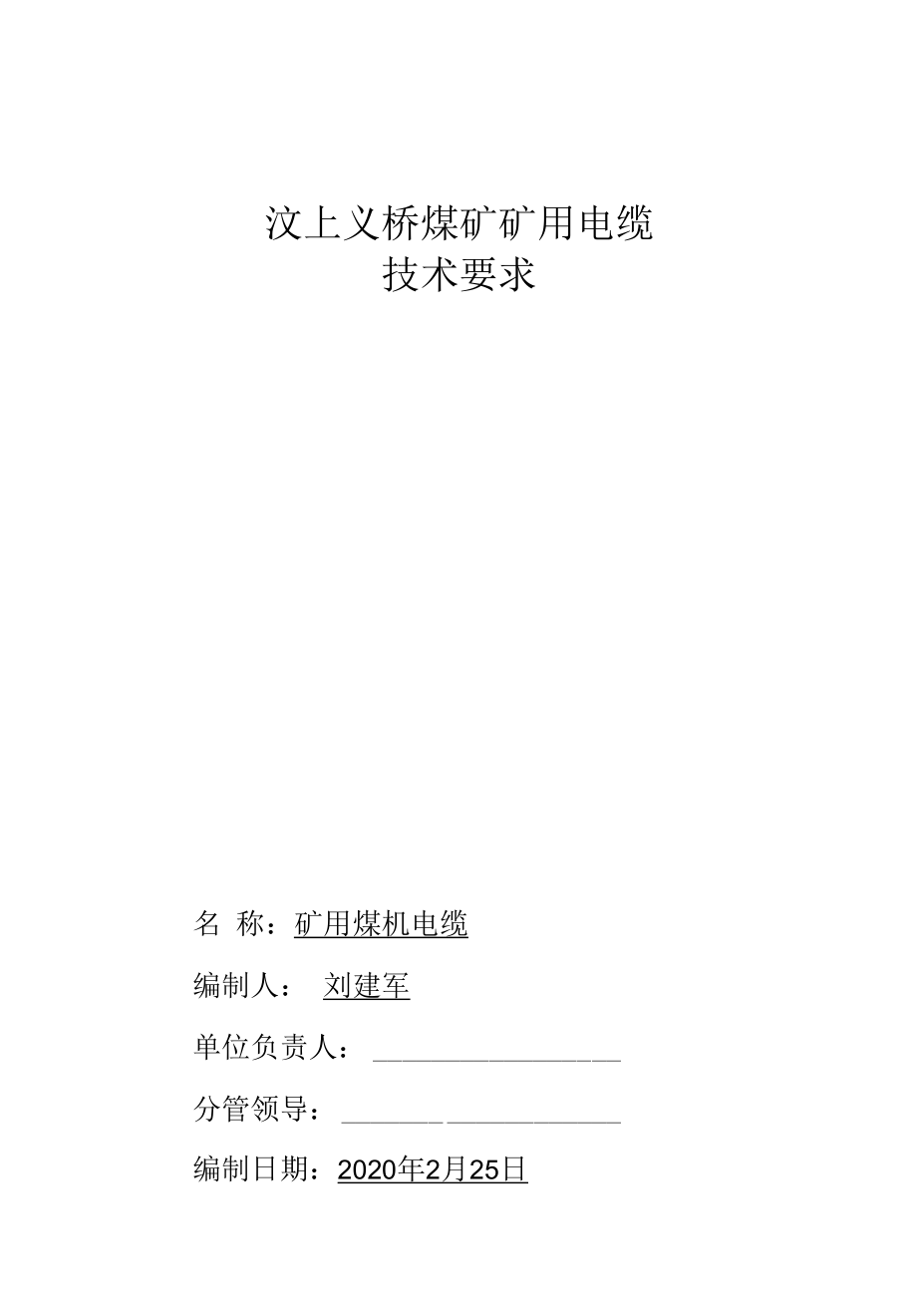 汶上义桥煤矿矿用电缆
技术要求

名 称：矿用煤机电缆

编制人： 刘建军

单位负责人：

分管领导：

编制日期：2020年2月25日